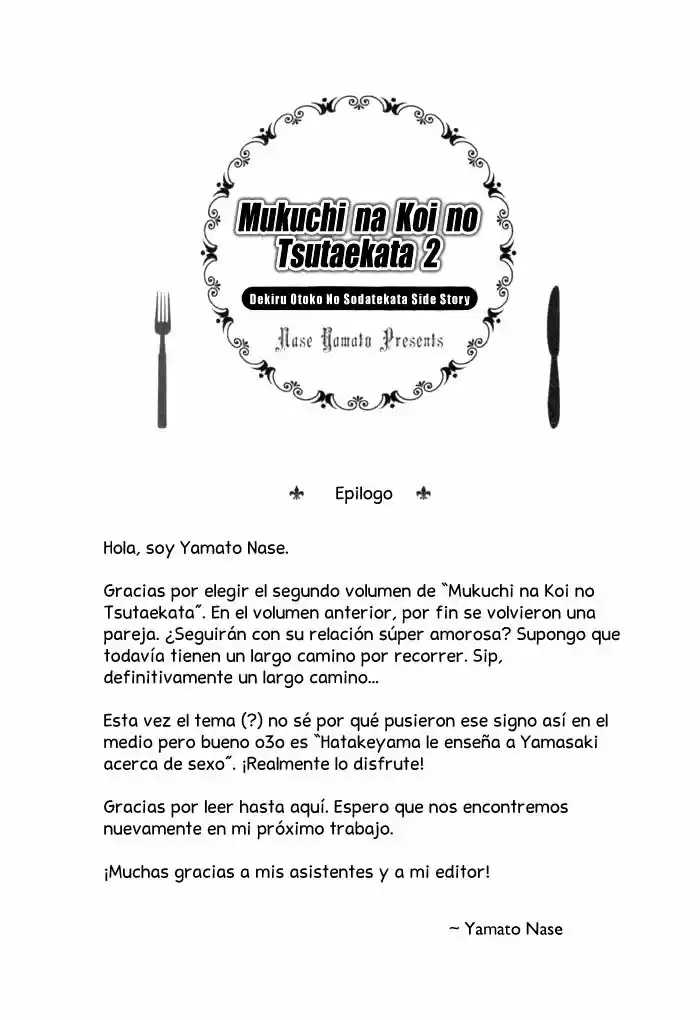 Mukuchi na Koi no Tsutaekata 2

Dekiru Otoko No Sodatekata Side Story

Nase Yamato Presents

Epilogo

Hola, soy Yamato Nase.

Gracias por elegir el segundo volumen de "Mukuchi na Koi no Tsutaekata". En el volumen anterior, por fin se volvieron una pareja. ¿Seguirán con su relación súper amorosa? Supongo que todavía tienen un largo camino por recorrer. Sip, definitivamente un largo camino...

Esta vez el tema (?) no sé por qué pusieron ese signo así en el medio pero bueno o3o es "Hatakeyama le enseña a Yamasaki acerca de sexo". ¡Realmente lo disfrute!

Gracias por leer hasta aquí. Espero que nos encontremos nuevamente en mi próximo trabajo.

¡Muchas gracias a mis asistentes y a mi editor!

~ Yamato Nase